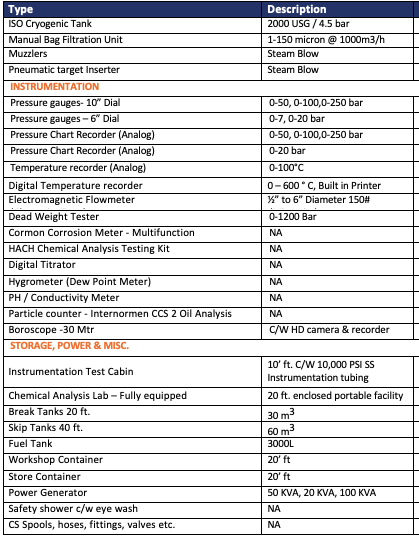 | Type | Description |
|---|---|
| ISO Cryogenic Tank | 2000 USG / 4.5 bar |
| Manual Bag Filtration Unit | 1-150 micron @ 1000m3/h |
| Muzzlers | Steam Blow |
| Pneumatic target Inserter | Steam Blow |
| INSTRUMENTATION | |
| Pressure gauges- 10" Dial | 0-50, 0-100,0-250 bar |
| Pressure gauges – 6" Dial | 0-7, 0-20 bar |
| Pressure Chart Recorder (Analog) | 0-50, 0-100,0-250 bar |
| Pressure Chart Recorder (Analog) | 0-20 bar |
| Temperature recorder (Analog) | 0-100°C |
| Digital Temperature recorder | 0 – 600 ° C, Built in Printer |
| Electromagnetic Flowmeter | ½" to 6" Diameter 150# |
| Dead Weight Tester | 0-1200 Bar |
| Cormon Corrosion Meter - Multifunction | NA |
| HACH Chemical Analysis Testing Kit | NA |
| Digital Titrator | NA |
| Hygrometer (Dew Point Meter) | NA |
| PH / Conductivity Meter | NA |
| Particle counter - Internormen CCS 2 Oil Analysis | NA |
| Boroscope -30 Mtr | C/W HD camera & recorder |
| STORAGE, POWER & MISC. | |
| Instrumentation Test Cabin | 10' ft. C/W 10,000 PSI SS Instrumentation tubing |
| Chemical Analysis Lab – Fully equipped | 20 ft. enclosed portable facility |
| Break Tanks 20 ft. | 30 $m^3$ |
| Skip Tanks 40 ft. | 60 $m^3$ |
| Fuel Tank | 3000L |
| Workshop Container | 20' ft |
| Store Container | 20' ft |
| Power Generator | 50 KVA, 20 KVA, 100 KVA |
| Safety shower c/w eye wash | NA |
| CS Spools, hoses, fittings, valves etc. | NA |